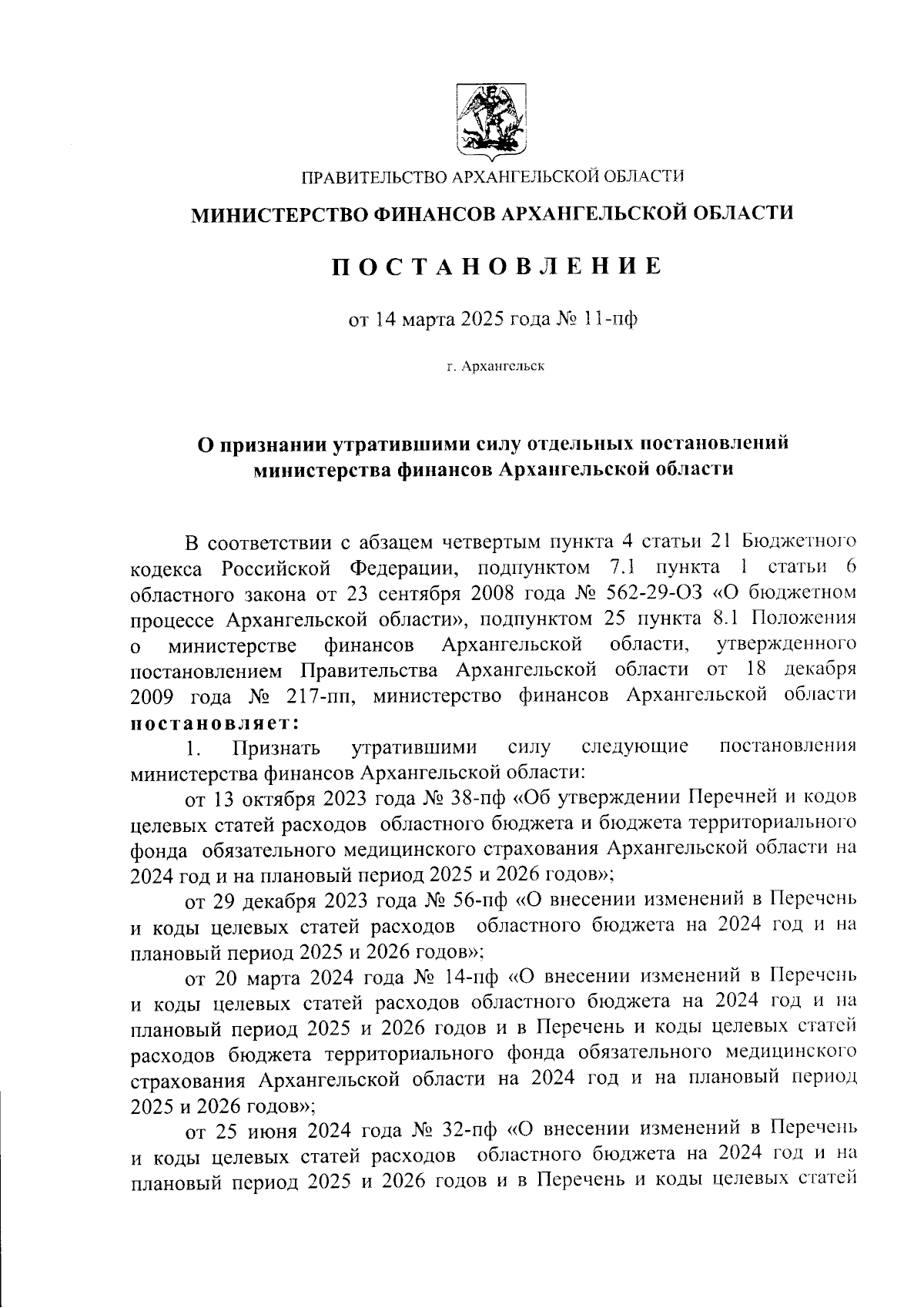 ПРАВИТЕЛЬСТВО АРХАНГЕЛЬСКОЙ ОБЛАСТИ

МИНИСТЕРСТВО ФИНАНСОВ АРХАНГЕЛЬСКОЙ ОБЛАСТИ

ПОСТАНОВЛЕНИЕ

от 14 марта 2025 года № 11-пф

г. Архангельск

О признании утратившими силу отдельных постановлений министерства финансов Архангельской области

В соответствии с абзацем четвертым пункта 4 статьи 21 Бюджетного кодекса Российской Федерации, подпунктом 7.1 пункта 1 статьи 6 областного закона от 23 сентября 2008 года № 562-29-ОЗ «О бюджетном процессе Архангельской области», подпунктом 25 пункта 8.1 Положения о министерстве финансов Архангельской области, утвержденного постановлением Правительства Архангельской области от 18 декабря 2009 года № 217-пп, министерство финансов Архангельской области постановляет:

1. Признать утратившими силу следующие постановления министерства финансов Архангельской области:

от 13 октября 2023 года № 38-пф «Об утверждении Перечней и кодов целевых статей расходов областного бюджета и бюджета территориального фонда обязательного медицинского страхования Архангельской области на 2024 год и на плановый период 2025 и 2026 годов»;

от 29 декабря 2023 года № 56-пф «О внесении изменений в Перечень и коды целевых статей расходов областного бюджета на 2024 год и на плановый период 2025 и 2026 годов»;

от 20 марта 2024 года № 14-пф «О внесении изменений в Перечень и коды целевых статей расходов областного бюджета на 2024 год и на плановый период 2025 и 2026 годов и в Перечень и коды целевых статей расходов бюджета территориального фонда обязательного медицинского страхования Архангельской области на 2024 год и на плановый период 2025 и 2026 годов»;

от 25 июня 2024 года № 32-пф «О внесении изменений в Перечень и коды целевых статей расходов областного бюджета на 2024 год и на плановый период 2025 и 2026 годов и в Перечень и коды целевых статей